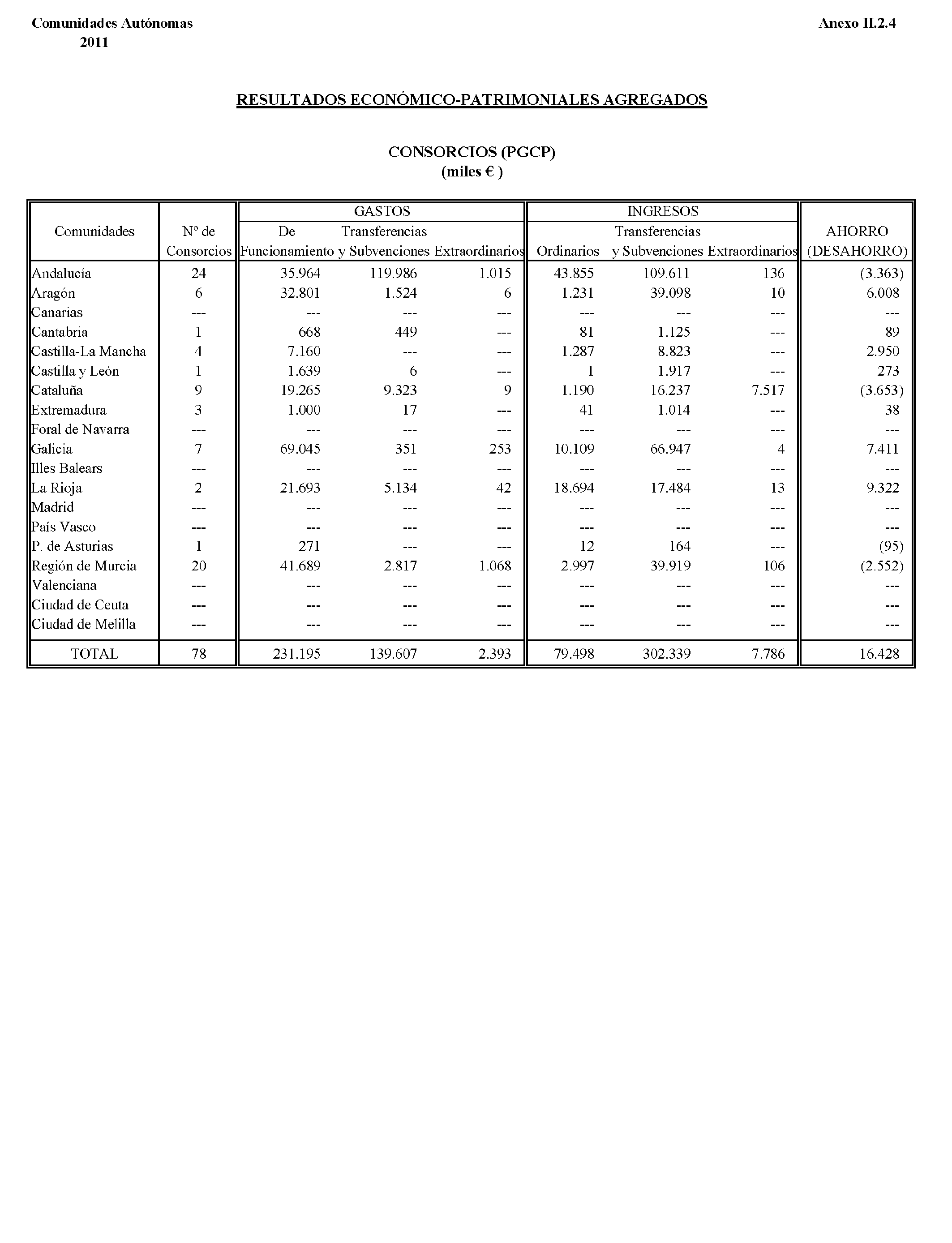 Comunidades Autónomas
2011

Anexo II.2.4

RESULTADOS ECONÓMICO-PATRIMONIALES AGREGADOS

CONSORCIOS (PGCP)
(miles € )

| Comunidades | Nº de Consorcios | GASTOS De Funcionamiento | GASTOS Transferencias y Subvenciones | GASTOS Extraordinarios | INGRESOS Ordinarios | INGRESOS Transferencias y Subvenciones | INGRESOS Extraordinarios | AHORRO (DESAHORRO) |
|---|---|---|---|---|---|---|---|---|
| Andalucía | 24 | 35.964 | 119.986 | 1.015 | 43.855 | 109.611 | 136 | (3.363) |
| Aragón | 6 | 32.801 | 1.524 | 6 | 1.231 | 39.098 | 10 | 6.008 |
| Canarias | --- | --- | --- | --- | --- | --- | --- | --- |
| Cantabria | 1 | 668 | 449 | --- | 81 | 1.125 | --- | 89 |
| Castilla-La Mancha | 4 | 7.160 | --- | --- | 1.287 | 8.823 | --- | 2.950 |
| Castilla y León | 1 | 1.639 | 6 | --- | 1 | 1.917 | --- | 273 |
| Cataluña | 9 | 19.265 | 9.323 | 9 | 1.190 | 16.237 | 7.517 | (3.653) |
| Extremadura | 3 | 1.000 | 17 | --- | 41 | 1.014 | --- | 38 |
| Foral de Navarra | --- | --- | --- | --- | --- | --- | --- | --- |
| Galicia | 7 | 69.045 | 351 | 253 | 10.109 | 66.947 | 4 | 7.411 |
| Illes Balears | --- | --- | --- | --- | --- | --- | --- | --- |
| La Rioja | 2 | 21.693 | 5.134 | 42 | 18.694 | 17.484 | 13 | 9.322 |
| Madrid | --- | --- | --- | --- | --- | --- | --- | --- |
| País Vasco | --- | --- | --- | --- | --- | --- | --- | --- |
| P. de Asturias | 1 | 271 | --- | --- | 12 | 164 | --- | (95) |
| Región de Murcia | 20 | 41.689 | 2.817 | 1.068 | 2.997 | 39.919 | 106 | (2.552) |
| Valenciana | --- | --- | --- | --- | --- | --- | --- | --- |
| Ciudad de Ceuta | --- | --- | --- | --- | --- | --- | --- | --- |
| Ciudad de Melilla | --- | --- | --- | --- | --- | --- | --- | --- |
| TOTAL | 78 | 231.195 | 139.607 | 2.393 | 79.498 | 302.339 | 7.786 | 16.428 |